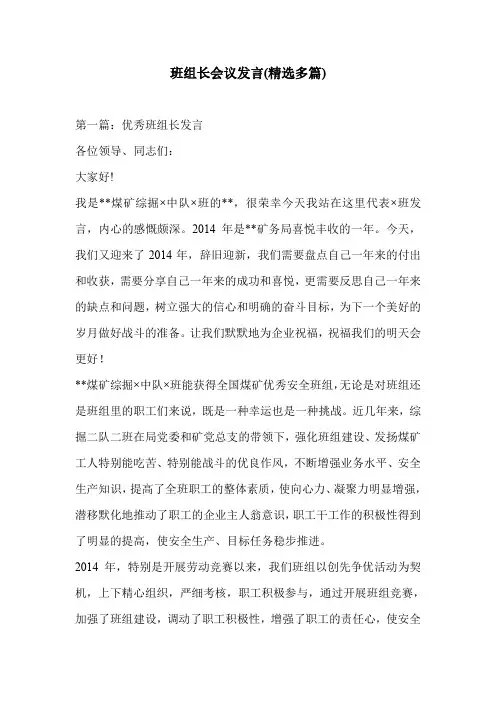 班组长会议发言(精选多篇)

第一篇：优秀班组长发言

各位领导、同志们：

大家好！

我是**煤矿综掘×中队×班的**，很荣幸今天我站在这里代表×班发言，内心的感慨颇深。2014 年是**矿务局喜悦丰收的一年。今天，我们又迎来了 2014 年，辞旧迎新，我们需要盘点自己一年来的付出和收获，需要分享自己一年来的成功和喜悦，更需要反思自己一年来的缺点和问题，树立强大的信心和明确的奋斗目标，为下一个美好的岁月做好战斗的准备。让我们默默地为企业祝福，祝福我们的明天会更好！

**煤矿综掘×中队×班能获得全国煤矿优秀安全班组，无论是对班组还是班组里的职工们来说，既是一种幸运也是一种挑战。近几年来，综掘二队二班在局党委和矿党总支的带领下，强化班组建设、发扬煤矿工人特别能吃苦、特别能战斗的优良作风，不断增强业务水平、安全生产知识，提高了全班职工的整体素质，使向心力、凝聚力明显增强，潜移默化地推动了职工的企业主人翁意识，职工干工作的积极性得到了明显的提高，使安全生产、目标任务稳步推进。

2014 年，特别是开展劳动竞赛以来，我们班组以创先争优活动为契机，上下精心组织，严细考核，职工积极参与，通过开展班组竞赛，加强了班组建设，调动了职工积极性，增强了职工的责任心，使安全